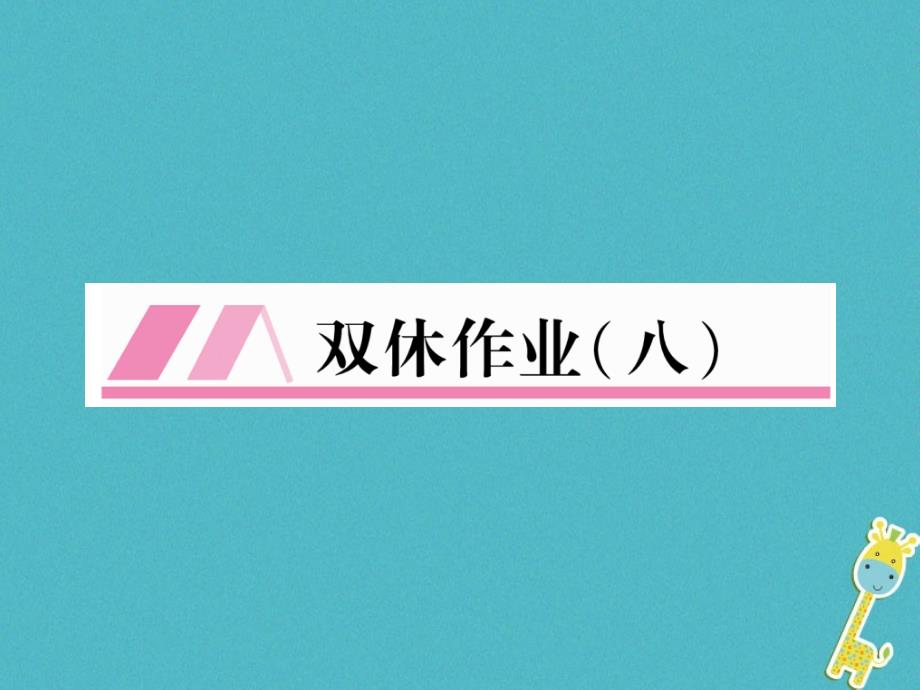 双休作业（八）